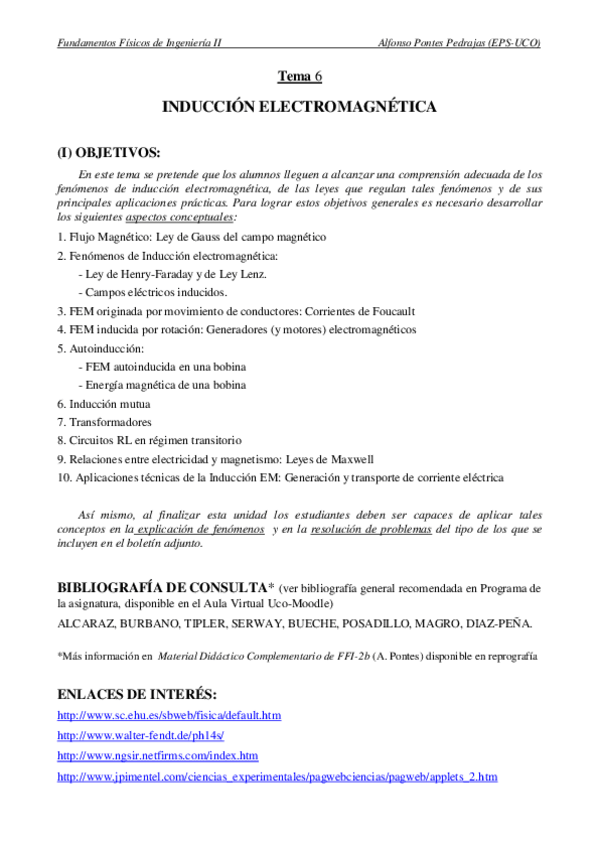 Fundamentos Físicos de Ingeniería II Alfonso Pontes Pedrajas (EPS-UCO)

Tema 6

INDUCCIÓN ELECTROMAGNÉTICA

(I) OBJETIVOS:

En este tema se pretende que los alumnos lleguen a alcanzar una comprensión adecuada de los fenómenos de inducción electromagnética, de las leyes que regulan tales fenómenos y de sus principales aplicaciones prácticas. Para lograr estos objetivos generales es necesario desarrollar los siguientes aspectos conceptuales:

1. Flujo Magnético: Ley de Gauss del campo magnético
2. Fenómenos de Inducción electromagnética:
- Ley de Henry-Faraday y de Ley Lenz.
- Campos eléctricos inducidos.
3. FEM originada por movimiento de conductores: Corrientes de Foucault
4. FEM inducida por rotación: Generadores (y motores) electromagnéticos
5. Autoinducción:
- FEM autoinducida en una bobina
- Energía magnética de una bobina
6. Inducción mutua
7. Transformadores
8. Circuitos RL en régimen transitorio
9. Relaciones entre electricidad y magnetismo: Leyes de Maxwell
10. Aplicaciones técnicas de la Inducción EM: Generación y transporte de corriente eléctrica

Así mismo, al finalizar esta unidad los estudiantes deben ser capaces de aplicar tales conceptos en la explicación de fenómenos y en la resolución de problemas del tipo de los que se incluyen en el boletín adjunto.

BIBLIOGRAFÍA DE CONSULTA* (ver bibliografía general recomendada en Programa de la asignatura, disponible en el Aula Virtual Uco-Moodle)
ALCARAZ, BURBANO, TIPLER, SERWAY, BUECHE, POSADILLO, MAGRO, DIAZ-PEÑA.

*Más información en Material Didáctico Complementario de FFI-2b (A. Pontes) disponible en reprografía

ENLACES DE INTERÉS:
http://www.sc.ehu.es/sbweb/fisica/default.htm
http://www.walter-fendt.de/ph14s/
http://www.ngsir.netfirms.com/index.htm
http://www.jpimentel.com/ciencias_experimentales/pagwebciencias/pagweb/applets_2.htm